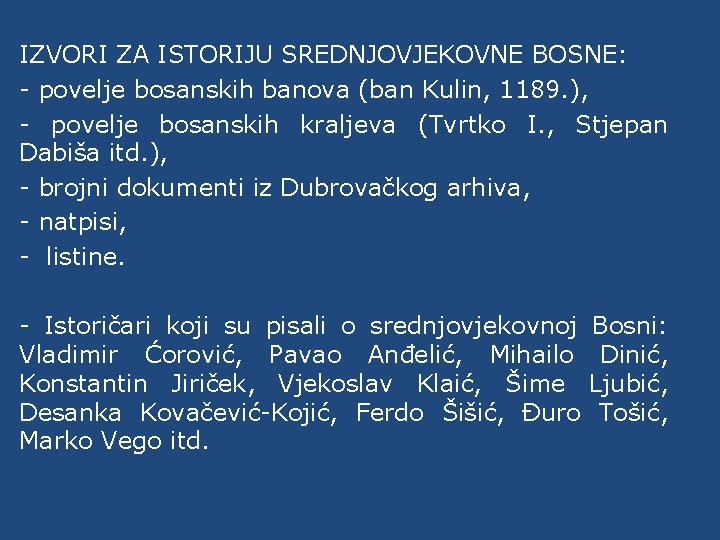 IZVORI ZA ISTORIJU SREDNJOVJEKOVNE BOSNE:

- povelje bosanskih banova (ban Kulin, 1189.),

- povelje bosanskih kraljeva (Tvrtko I., Stjepan Dabiša itd.),

- brojni dokumenti iz Dubrovačkog arhiva,

- natpisi,

- listine.

- Istoričari koji su pisali o srednjovjekovnoj Bosni: Vladimir Ćorović, Pavao Anđelić, Mihailo Dinić, Konstantin Jiriček, Vjekoslav Klaić, Šime Ljubić, Desanka Kovačević-Kojić, Ferdo Šišić, Đuro Tošić, Marko Vego itd.